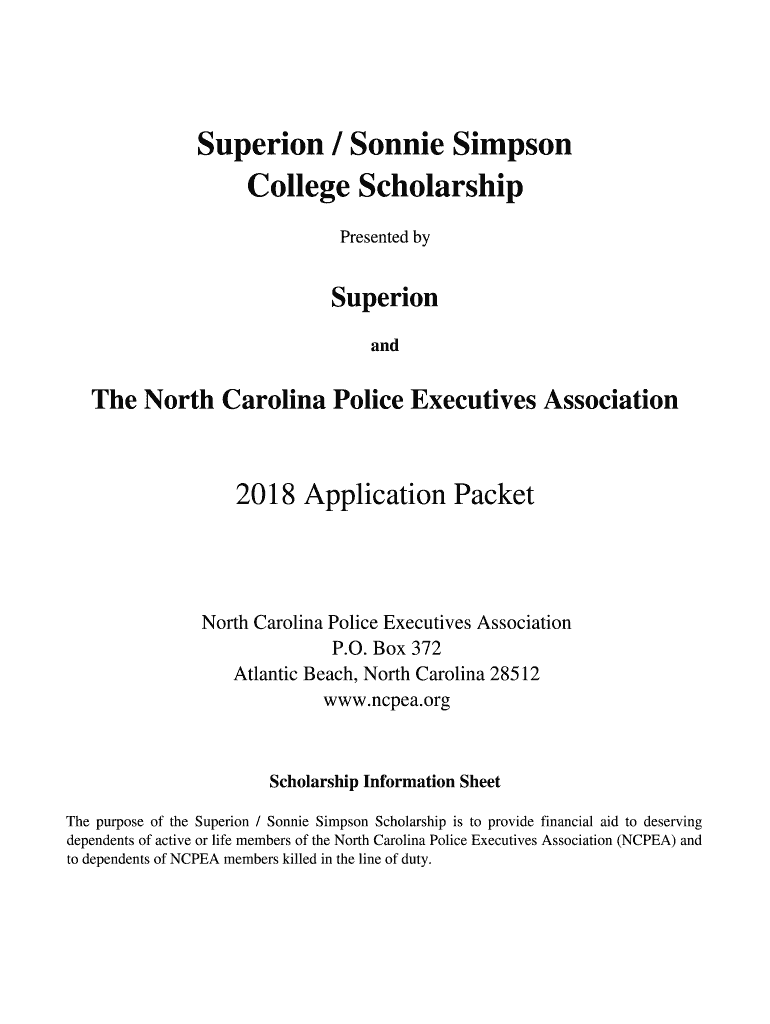 Superion / Sonnie Simpson
College Scholarship

Presented by

Superion

and

The North Carolina Police Executives Association

2018 Application Packet

North Carolina Police Executives Association
P.O. Box 372
Atlantic Beach, North Carolina 28512
www.ncpea.org

Scholarship Information Sheet

The purpose of the Superion / Sonnie Simpson Scholarship is to provide financial aid to deserving dependents of active or life members of the North Carolina Police Executives Association (NCPEA) and to dependents of NCPEA members killed in the line of duty.